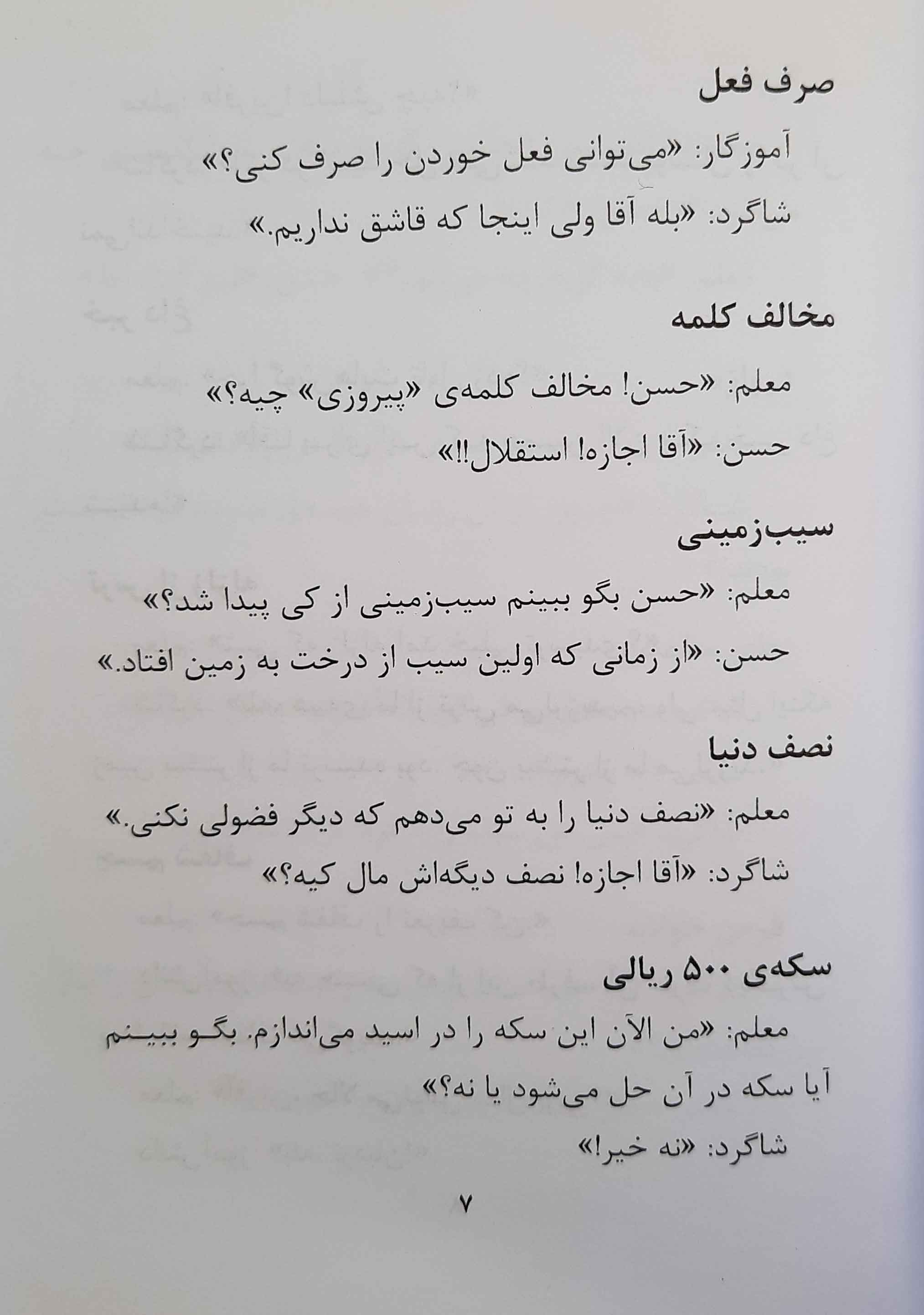 صرف فعل

آموزگار: «می‌توانی فعل خوردن را صرف کنی؟»

شاگرد: «بله آقا ولی اینجا که قاشق نداریم.»

مخالف کلمه

معلم: «حسن! مخالف کلمه‌ی «پیروزی» چیه؟»

حسن: «آقا اجازه! استقلال!!»

سیب‌زمینی

معلم: «حسن بگو ببینم سیب‌زمینی از کی پیدا شد؟»

حسن: «از زمانی که اولین سیب از درخت به زمین افتاد.»

نصف دنیا

معلم: «نصف دنیا را به تو می‌دهم که دیگر فضولی نکنی.»

شاگرد: «آقا اجازه! نصف دیگه‌اش مال کیه؟»

سکه‌ی ۵۰۰ ریالی

معلم: «من الآن این سکه را در اسید می‌اندازم. بگو ببینم آیا سکه در آن حل می‌شود یا نه؟»

شاگرد: «نه خیر!»

۷